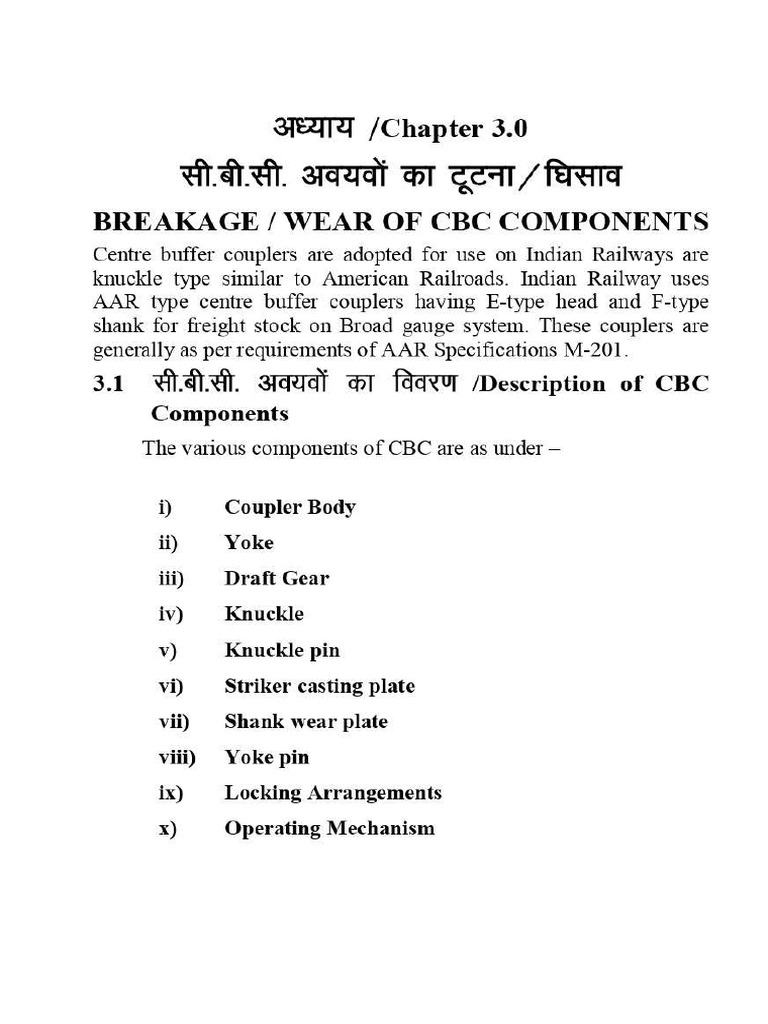 अध्याय /Chapter 3.0

सी.बी.सी. अवयवों का टूटना/घिसाव

BREAKAGE / WEAR OF CBC COMPONENTS

Centre buffer couplers are adopted for use on Indian Railways are knuckle type similar to American Railroads. Indian Railway uses AAR type centre buffer couplers having E-type head and F-type shank for freight stock on Broad gauge system. These couplers are generally as per requirements of AAR Specifications M-201.

3.1 सी.बी.सी. अवयवों का विवरण /Description of CBC Components

The various components of CBC are as under –

i) Coupler Body
ii) Yoke
iii) Draft Gear
iv) Knuckle
v) Knuckle pin
vi) Striker casting plate
vii) Shank wear plate
viii) Yoke pin
ix) Locking Arrangements
x) Operating Mechanism